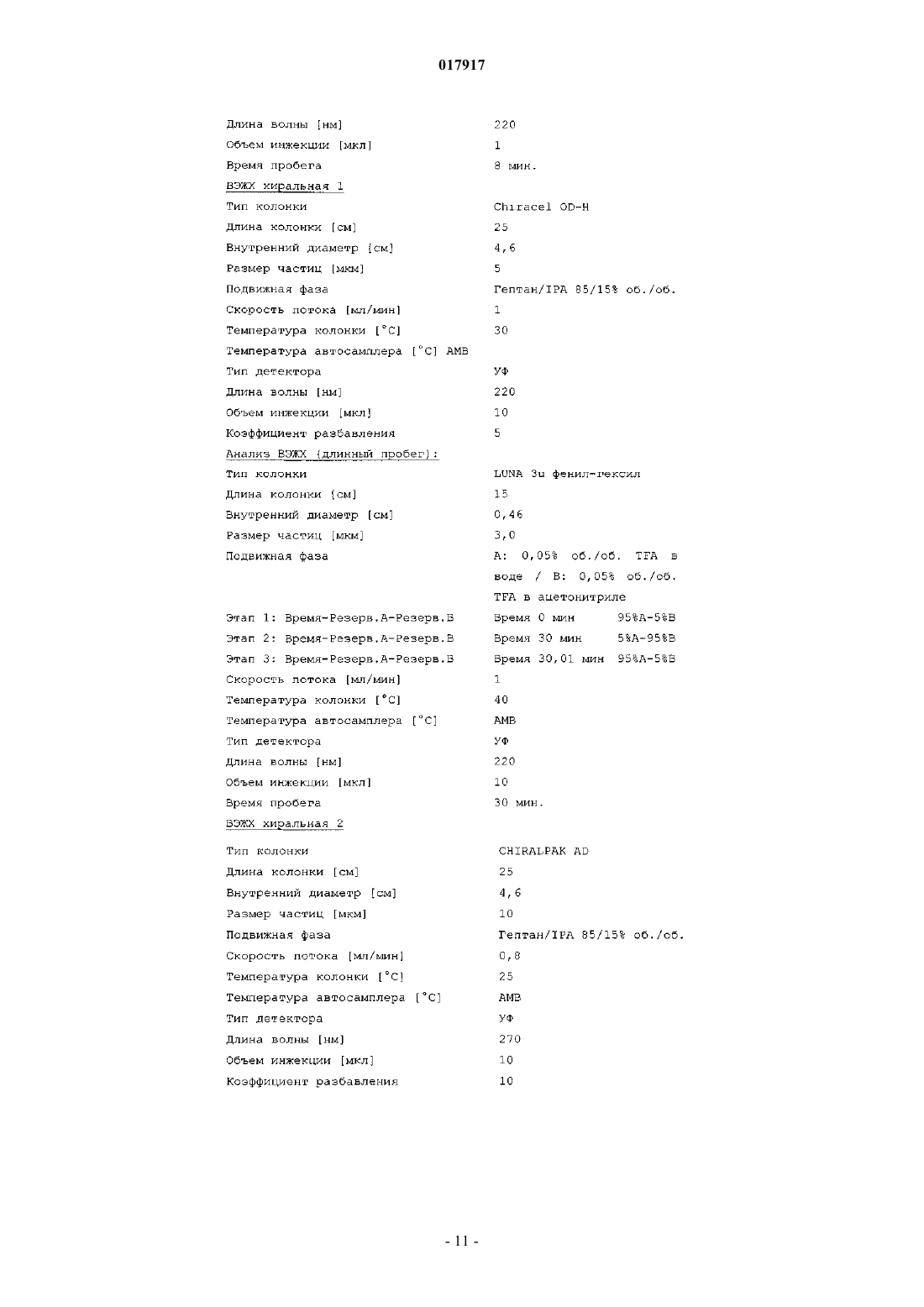 017917

Длина волны [нм] 220
Объем инжекции [мкл] 1
Время пробега 8 мин.
ВЭЖХ хиральная 1
Тип колонки Chiracel OD-H
Длина колонки [см] 25
Внутренний диаметр [см] 4,6
Размер частиц [мкм] 5
Подвижная фаза Гептан/IPA 85/15% об./об.
Скорость потока [мл/мин] 1
Температура колонки [°C] 30
Температура автосамплера [°C] AMB
Тип детектора УФ
Длина волны [нм] 220
Объем инжекции [мкл] 10
Коэффициент разбавления 5
Анализ ВЭЖХ (длинный пробег):
Тип колонки LUNA 3u фенил-гексил
Длина колонки [см] 15
Внутренний диаметр [см] 0,46
Размер частиц [мкм] 3,0
Подвижная фаза A: 0,05% об./об. TFA в воде / B: 0,05% об./об. TFA в ацетонитриле
Этап 1: Время-Резерв.A-Резерв.B Время 0 мин 95%A-5%B
Этап 2: Время-Резерв.A-Резерв.B Время 30 мин 5%A-95%B
Этап 3: Время-Резерв.A-Резерв.B Время 30,01 мин 95%A-5%B
Скорость потока [мл/мин] 1
Температура колонки [°C] 40
Температура автосамплера [°C] AMB
Тип детектора УФ
Длина волны [нм] 220
Объем инжекции [мкл] 10
Время пробега 30 мин.
ВЭЖХ хиральная 2
Тип колонки CHIRALPAK AD
Длина колонки [см] 25
Внутренний диаметр [см] 4,6
Размер частиц [мкм] 10
Подвижная фаза Гептан/IPA 85/15% об./об.
Скорость потока [мл/мин] 0,8
Температура колонки [°C] 25
Температура автосамплера [°C] AMB
Тип детектора УФ
Длина волны [нм] 270
Объем инжекции [мкл] 10
Коэффициент разбавления 10

- 11 -